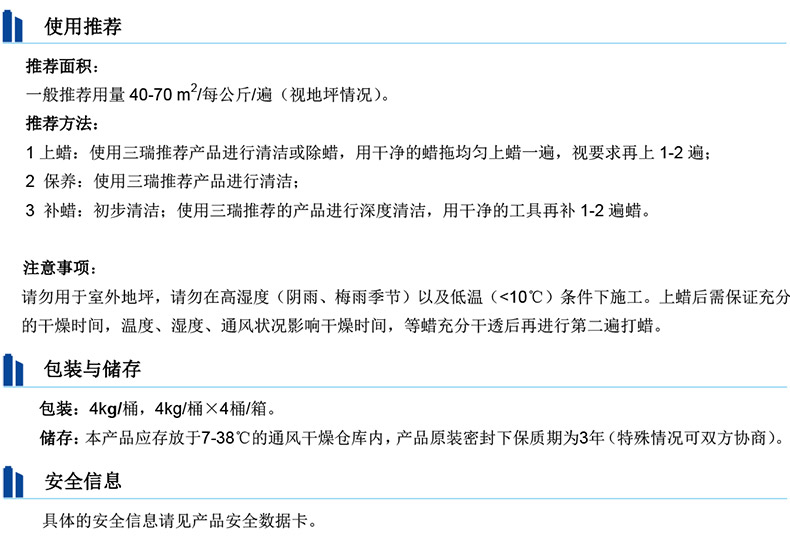 使用推荐

推荐面积：

一般推荐用量40-70 $m^2$/每公斤/遍（视地坪情况）。

推荐方法：

1上蜡：使用三瑞推荐产品进行清洁或除蜡，用干净的蜡拖均匀上蜡一遍，视要求再上1-2遍；

2 保养：使用三瑞推荐产品进行清洁；

3 补蜡：初步清洁；使用三瑞推荐的产品进行深度清洁，用干净的工具再补1-2遍蜡。

注意事项：

请勿用于室外地坪，请勿在高湿度（阴雨、梅雨季节）以及低温（<10℃）条件下施工。上蜡后需保证充分的干燥时间，温度、湿度、通风状况影响干燥时间，等蜡充分干透后再进行第二遍打蜡。

包装与储存

包装：4kg/桶，4kg/桶×4桶/箱。

储存：本产品应存放于7-38℃的通风干燥仓库内，产品原装密封下保质期为3年（特殊情况可双方协商）。

安全信息

具体的安全信息请见产品安全数据卡。